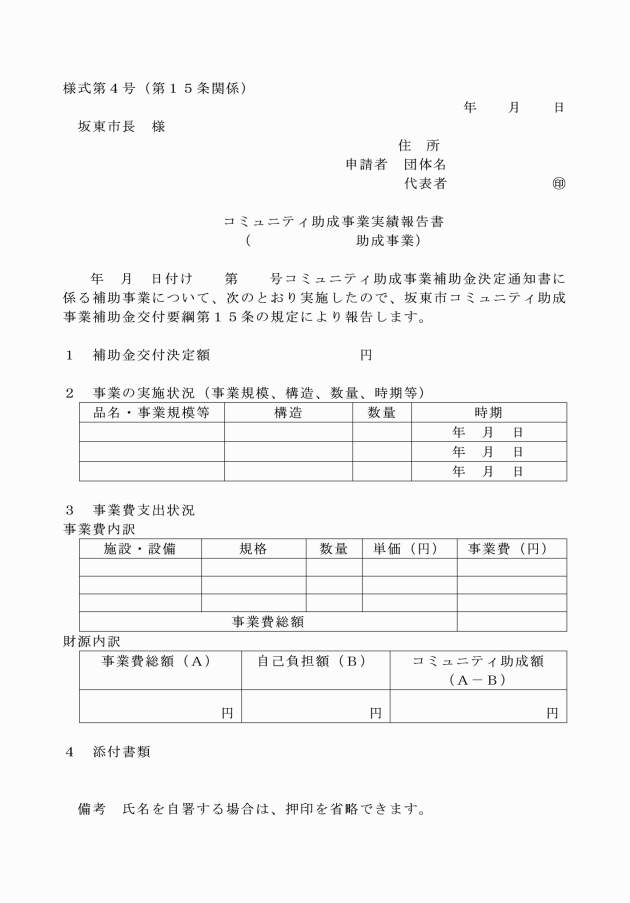 様式第4号（第15条関係）

年　月　日

坂東市長　様

住　所
申請者　団体名
代表者　㊞

コミュニティ助成事業実績報告書
（　助成事業）

年　月　日付け　第　号コミュニティ助成事業補助金決定通知書に係る補助事業について、次のとおり実施したので、坂東市コミュニティ助成事業補助金交付要綱第15条の規定により報告します。

1　補助金交付決定額　円

2　事業の実施状況（事業規模、構造、数量、時期等）

| 品名・事業規模等 | 構造 | 数量 | 時期 |
|---|---|---|---|
| | | | 年　月　日 |
| | | | 年　月　日 |
| | | | 年　月　日 |

3　事業費支出状況
事業費内訳

| 施設・設備 | 規格 | 数量 | 単価（円） | 事業費（円） |
|---|---|---|---|---|
| | | | | |
| | | | | |
| | | | | |
| 事業費総額 | | | | |

財源内訳

| 事業費総額（A） | 自己負担額（B） | コミュニティ助成額（A－B） |
|---|---|---|
| 円 | 円 | 円 |

4　添付書類

備考　氏名を自署する場合は、押印を省略できます。